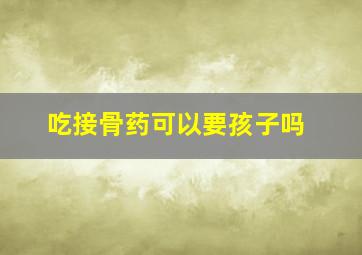 吃接骨药可以要孩子吗